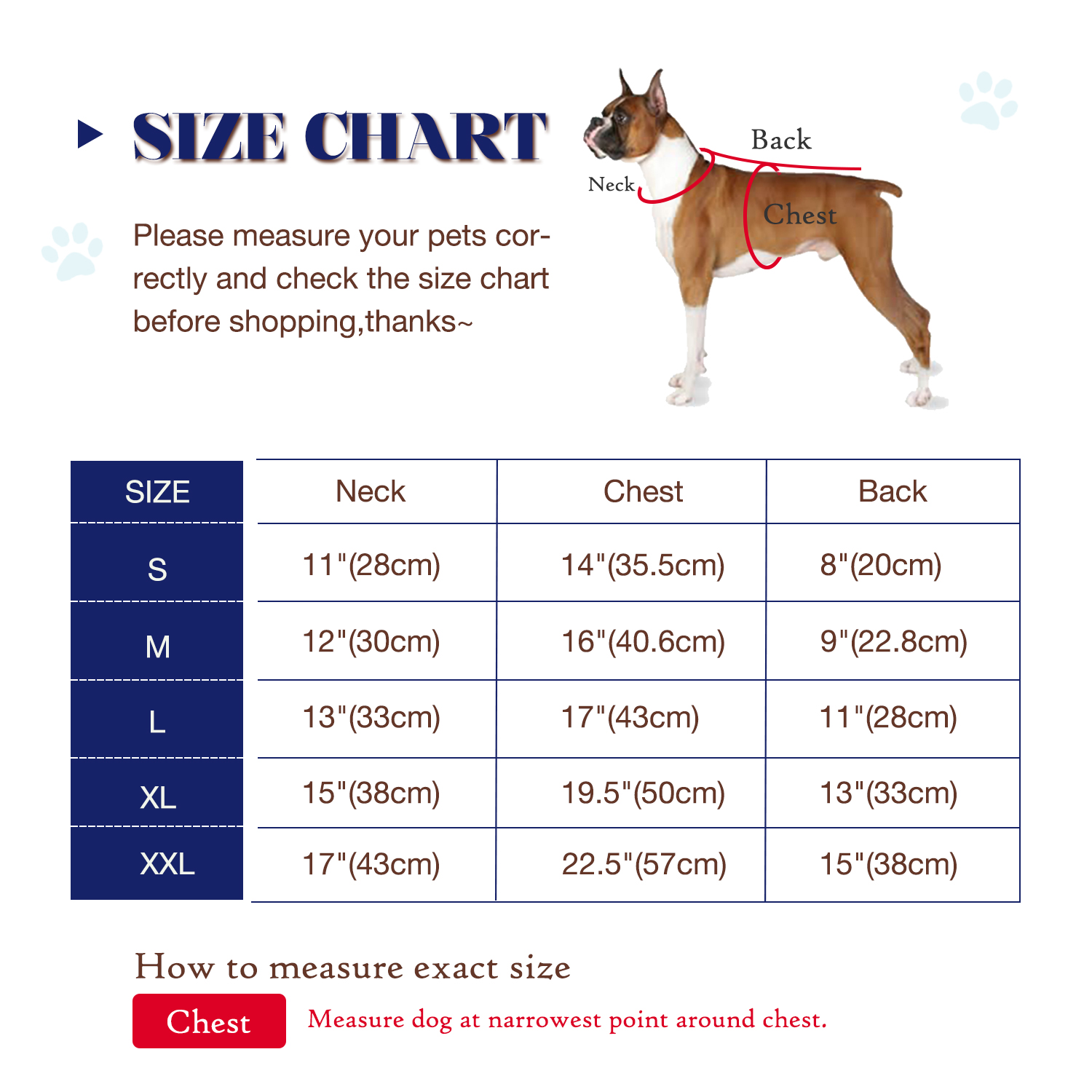 SIZE CHART

Please measure your pets correctly and check the size chart before shopping,thanks~

Back
Neck
Chest

| SIZE | Neck | Chest | Back |
|---|---|---|---|
| S | 11"(28cm) | 14"(35.5cm) | 8"(20cm) |
| M | 12"(30cm) | 16"(40.6cm) | 9"(22.8cm) |
| L | 13"(33cm) | 17"(43cm) | 11"(28cm) |
| XL | 15"(38cm) | 19.5"(50cm) | 13"(33cm) |
| XXL | 17"(43cm) | 22.5"(57cm) | 15"(38cm) |

How to measure exact size

Chest Measure dog at narrowest point around chest.